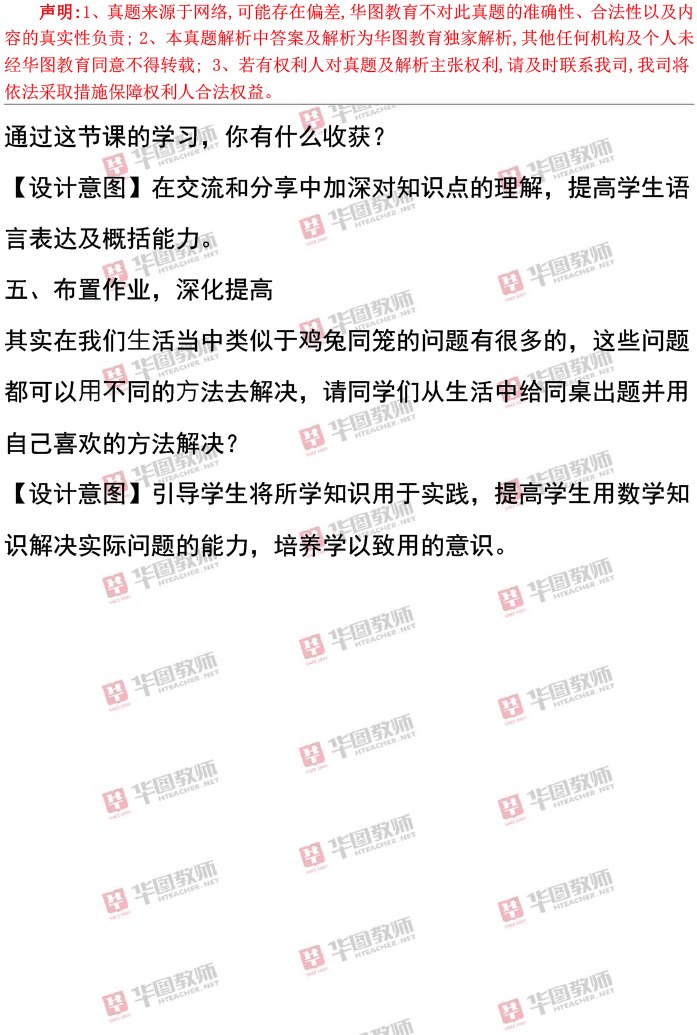 声明:1、真题来源于网络,可能存在偏差,华图教育不对此真题的准确性、合法性以及内容的真实性负责;2、本真题解析中答案及解析为华图教育独家解析,其他任何机构及个人未经华图教育同意不得转载;3、若有权利人对真题及解析主张权利,请及时联系我司,我司将依法采取措施保障权利人合法权益。

通过这节课的学习，你有什么收获？

【设计意图】在交流和分享中加深对知识点的理解，提高学生语言表达及概括能力。

五、布置作业，深化提高

其实在我们生活当中类似于鸡兔同笼的问题有很多的，这些问题都可以用不同的方法去解决，请同学们从生活中给同桌出题并用自己喜欢的方法解决？

【设计意图】引导学生将所学知识用于实践，提高学生用数学知识解决实际问题的能力，培养学以致用的意识。

华图教师 HTEACHER.NET